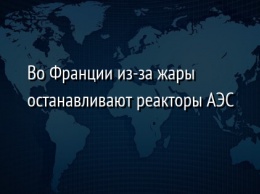 Во Франции из-за жары останавливают реакторы АЭС